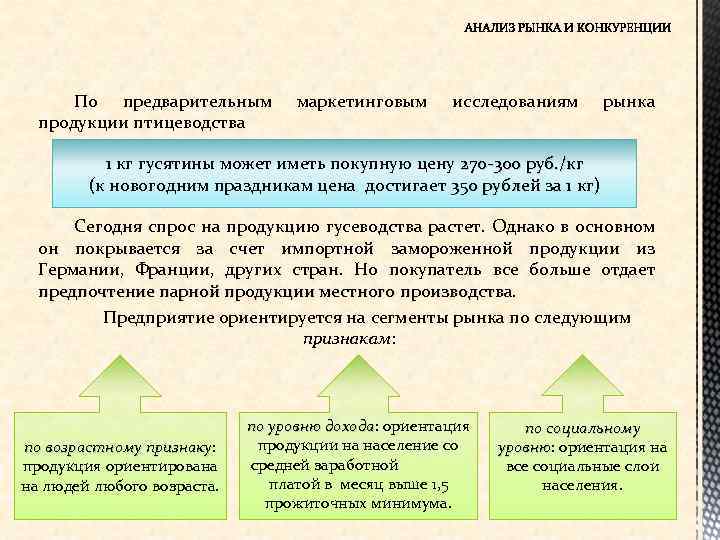 АНАЛИЗ РЫНКА И КОНКУРЕНЦИИ

По предварительным маркетинговым исследованиям рынка продукции птицеводства

1 кг гусятины может иметь покупную цену 270-300 руб./кг
(к новогодним праздникам цена достигает 350 рублей за 1 кг)

Сегодня спрос на продукцию гусеводства растет. Однако в основном он покрывается за счет импортной замороженной продукции из Германии, Франции, других стран. Но покупатель все больше отдает предпочтение парной продукции местного производства.

Предприятие ориентируется на сегменты рынка по следующим признакам:

по возрастному признаку: продукция ориентирована на людей любого возраста.

по уровню дохода: ориентация продукции на население со средней заработной платой в месяц выше 1,5 прожиточных минимума.

по социальному уровню: ориентация на все социальные слои населения.